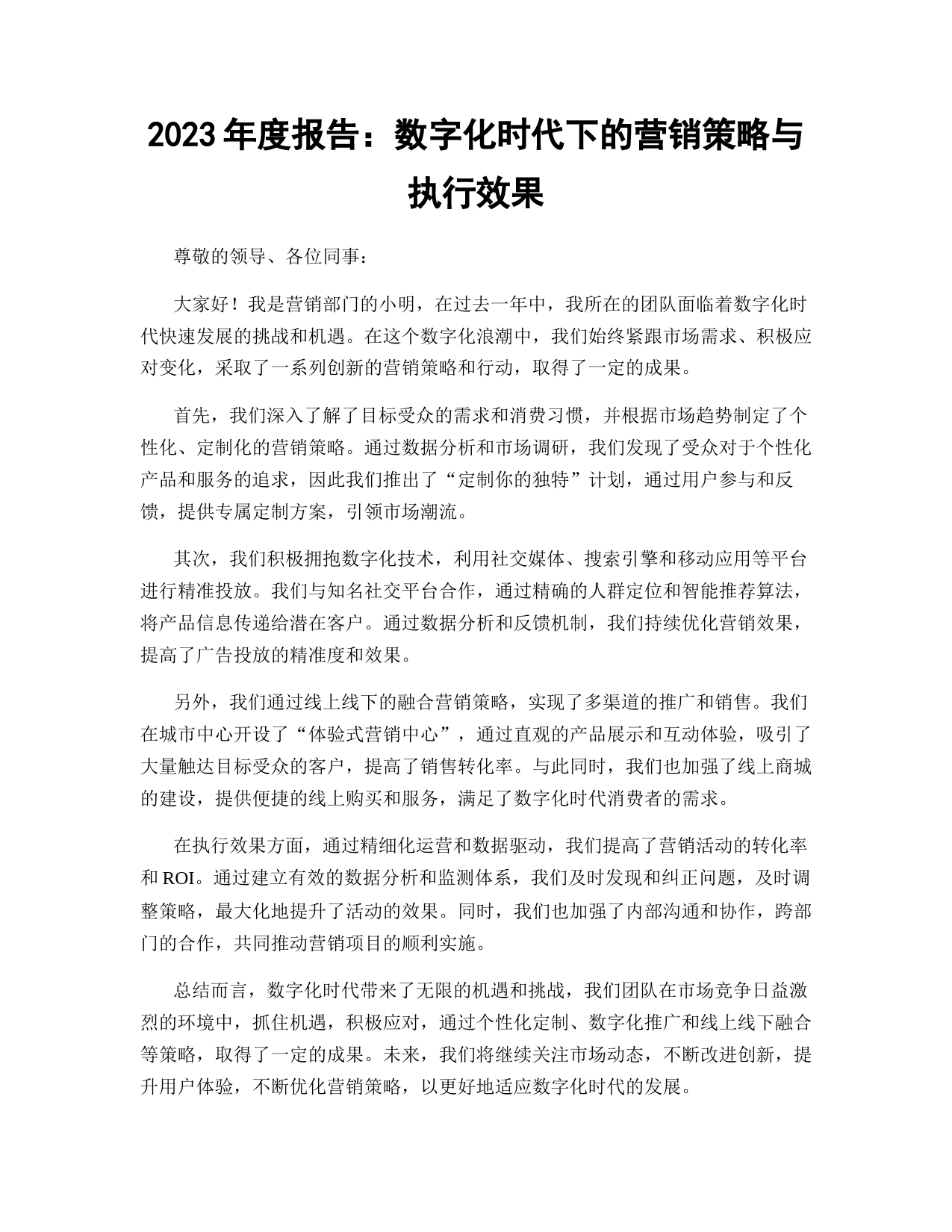 2023 年度报告：数字化时代下的营销策略与执行效果

尊敬的领导、各位同事：

大家好！我是营销部门的小明，在过去一年中，我所在的团队面临着数字化时代快速发展的挑战和机遇。在这个数字化浪潮中，我们始终紧跟市场需求、积极应对变化，采取了一系列创新的营销策略和行动，取得了一定的成果。

首先，我们深入了解了目标受众的需求和消费习惯，并根据市场趋势制定了个性化、定制化的营销策略。通过数据分析和市场调研，我们发现了受众对于个性化产品和服务的追求，因此我们推出了“定制你的独特”计划，通过用户参与和反馈，提供专属定制方案，引领市场潮流。

其次，我们积极拥抱数字化技术，利用社交媒体、搜索引擎和移动应用等平台进行精准投放。我们与知名社交平台合作，通过精确的人群定位和智能推荐算法，将产品信息传递给潜在客户。通过数据分析和反馈机制，我们持续优化营销效果，提高了广告投放的精准度和效果。

另外，我们通过线上线下的融合营销策略，实现了多渠道的推广和销售。我们在城市中心开设了“体验式营销中心”，通过直观的产品展示和互动体验，吸引了大量触达目标受众的客户，提高了销售转化率。与此同时，我们也加强了线上商城的建设，提供便捷的线上购买和服务，满足了数字化时代消费者的需求。

在执行效果方面，通过精细化运营和数据驱动，我们提高了营销活动的转化率和 ROI。通过建立有效的数据分析和监测体系，我们及时发现和纠正问题，及时调整策略，最大化地提升了活动的效果。同时，我们也加强了内部沟通和协作，跨部门的合作，共同推动营销项目的顺利实施。

总结而言，数字化时代带来了无限的机遇和挑战，我们团队在市场竞争日益激烈的环境中，抓住机遇，积极应对，通过个性化定制、数字化推广和线上线下融合等策略，取得了一定的成果。未来，我们将继续关注市场动态，不断改进创新，提升用户体验，不断优化营销策略，以更好地适应数字化时代的发展。